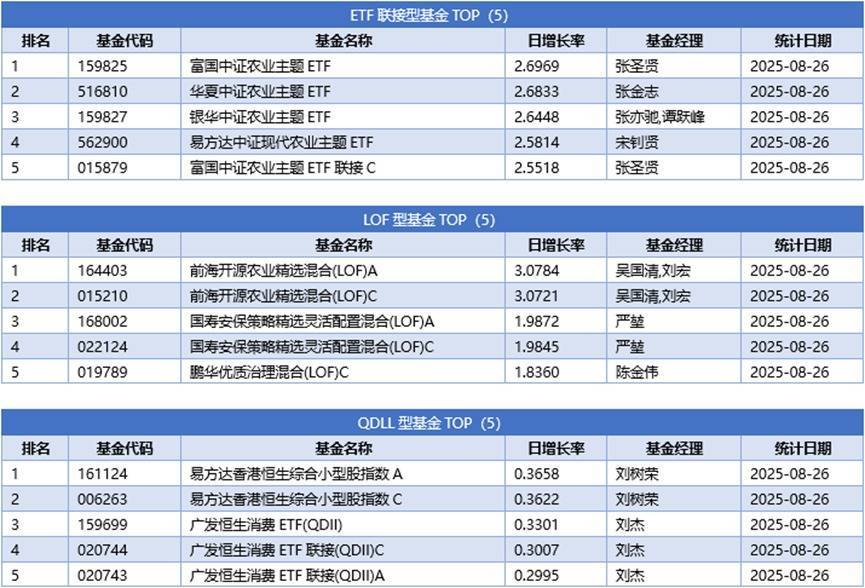 ETF 联接型基金 TOP（5）

| 排名 | 基金代码 | 基金名称 | 日增长率 | 基金经理 | 统计日期 |
|---|---|---|---|---|---|
| 1 | 159825 | 富国中证农业主题 ETF | 2.6969 | 张圣贤 | 2025-08-26 |
| 2 | 516810 | 华夏中证农业主题 ETF | 2.6833 | 张金志 | 2025-08-26 |
| 3 | 159827 | 银华中证农业主题 ETF | 2.6448 | 张亦驰,谭跃峰 | 2025-08-26 |
| 4 | 562900 | 易方达中证现代农业主题 ETF | 2.5814 | 宋钊贤 | 2025-08-26 |
| 5 | 015879 | 富国中证农业主题 ETF 联接 C | 2.5518 | 张圣贤 | 2025-08-26 |

LOF 型基金 TOP（5）

| 排名 | 基金代码 | 基金名称 | 日增长率 | 基金经理 | 统计日期 |
|---|---|---|---|---|---|
| 1 | 164403 | 前海开源农业精选混合(LOF)A | 3.0784 | 吴国清,刘宏 | 2025-08-26 |
| 2 | 015210 | 前海开源农业精选混合(LOF)C | 3.0721 | 吴国清,刘宏 | 2025-08-26 |
| 3 | 168002 | 国寿安保策略精选灵活配置混合(LOF)A | 1.9872 | 严堃 | 2025-08-26 |
| 4 | 022124 | 国寿安保策略精选灵活配置混合(LOF)C | 1.9845 | 严堃 | 2025-08-26 |
| 5 | 019789 | 鹏华优质治理混合(LOF)C | 1.8360 | 陈金伟 | 2025-08-26 |

QDLL 型基金 TOP（5）

| 排名 | 基金代码 | 基金名称 | 日增长率 | 基金经理 | 统计日期 |
|---|---|---|---|---|---|
| 1 | 161124 | 易方达香港恒生综合小型股指数 A | 0.3658 | 刘树荣 | 2025-08-26 |
| 2 | 006263 | 易方达香港恒生综合小型股指数 C | 0.3622 | 刘树荣 | 2025-08-26 |
| 3 | 159699 | 广发恒生消费 ETF(QDII) | 0.3301 | 刘杰 | 2025-08-26 |
| 4 | 020744 | 广发恒生消费 ETF 联接(QDII)C | 0.3007 | 刘杰 | 2025-08-26 |
| 5 | 020743 | 广发恒生消费 ETF 联接(QDII)A | 0.2995 | 刘杰 | 2025-08-26 |